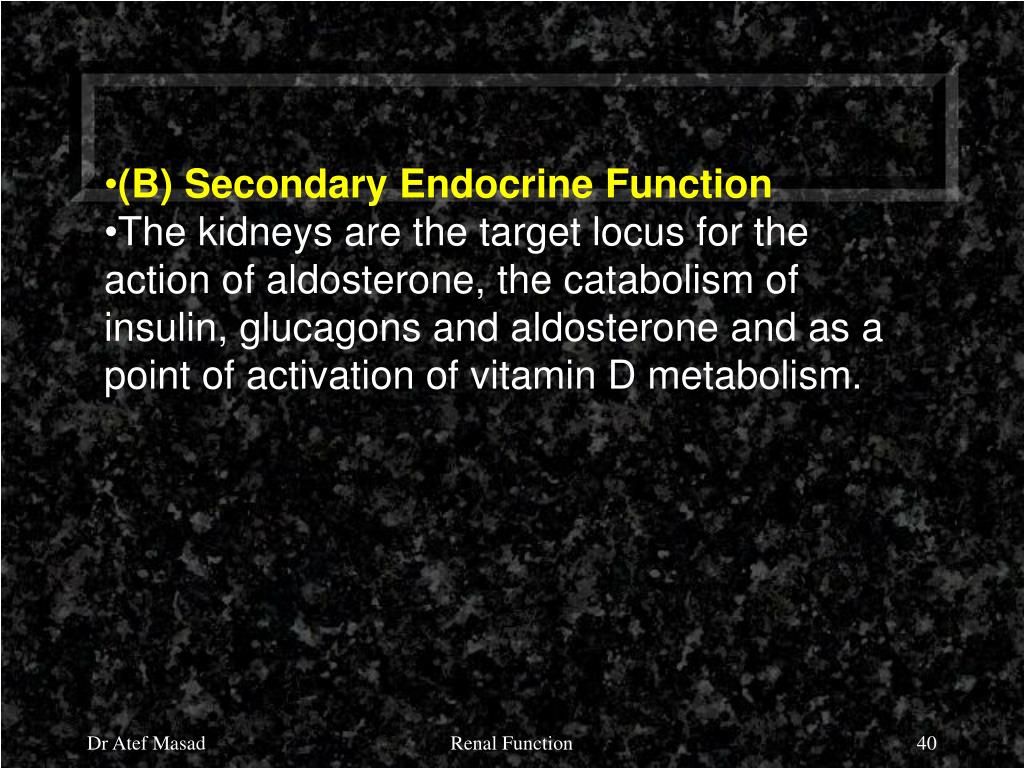 •(B) Secondary Endocrine Function
•The kidneys are the target locus for the action of aldosterone, the catabolism of insulin, glucagons and aldosterone and as a point of activation of vitamin D metabolism.

Dr Atef Masad

Renal Function

40